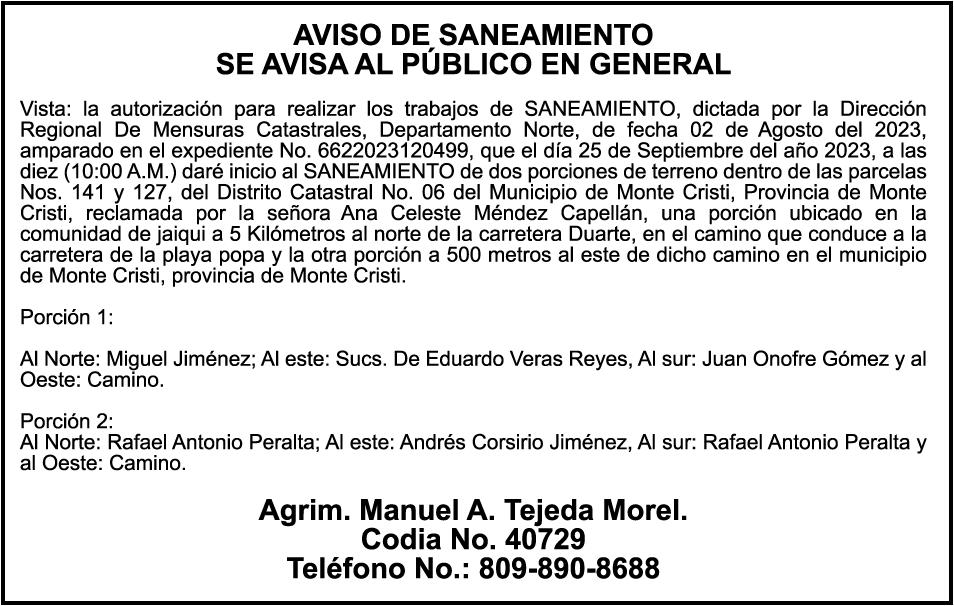 AVISO DE SANEAMIENTO
SE AVISA AL PÚBLICO EN GENERAL

Vista: la autorización para realizar los trabajos de SANEAMIENTO, dictada por la Dirección Regional De Mensuras Catastrales, Departamento Norte, de fecha 02 de Agosto del 2023, amparado en el expediente No. 6622023120499, que el día 25 de Septiembre del año 2023, a las diez (10:00 A.M.) daré inicio al SANEAMIENTO de dos porciones de terreno dentro de las parcelas Nos. 141 y 127, del Distrito Catastral No. 06 del Municipio de Monte Cristi, Provincia de Monte Cristi, reclamada por la señora Ana Celeste Méndez Capellán, una porción ubicado en la comunidad de jaiqui a 5 Kilómetros al norte de la carretera Duarte, en el camino que conduce a la carretera de la playa popa y la otra porción a 500 metros al este de dicho camino en el municipio de Monte Cristi, provincia de Monte Cristi.

Porción 1:

Al Norte: Miguel Jiménez; Al este: Sucs. De Eduardo Veras Reyes, Al sur: Juan Onofre Gómez y al Oeste: Camino.

Porción 2:
Al Norte: Rafael Antonio Peralta; Al este: Andrés Corsirio Jiménez, Al sur: Rafael Antonio Peralta y al Oeste: Camino.

Agrim. Manuel A. Tejeda Morel.
Codia No. 40729
Teléfono No.: 809-890-8688